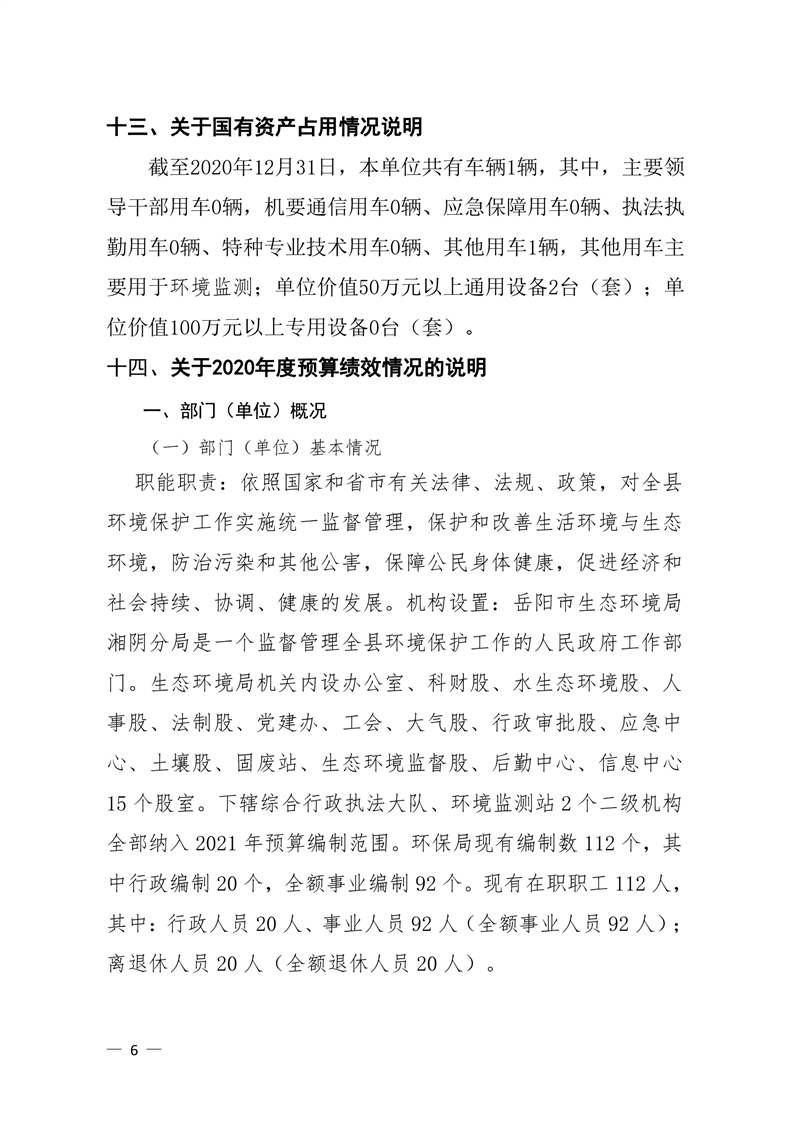 十三、关于国有资产占用情况说明

截至2020年12月31日，本单位共有车辆1辆，其中，主要领导干部用车0辆，机要通信用车0辆、应急保障用车0辆、执法执勤用车0辆、特种专业技术用车0辆、其他用车1辆，其他用车主要用于环境监测；单位价值50万元以上通用设备2台（套）；单位价值100万元以上专用设备0台（套）。

十四、关于2020年度预算绩效情况的说明

一、部门（单位）概况

（一）部门（单位）基本情况

职能职责：依照国家和省市有关法律、法规、政策，对全县环境保护工作实施统一监督管理，保护和改善生活环境与生态环境，防治污染和其他公害，保障公民身体健康，促进经济和社会持续、协调、健康的发展。机构设置：岳阳市生态环境局湘阴分局是一个监督管理全县环境保护工作的人民政府工作部门。生态环境局机关内设办公室、科财股、水生态环境股、人事股、法制股、党建办、工会、大气股、行政审批股、应急中心、土壤股、固废站、生态环境监督股、后勤中心、信息中心15个股室。下辖综合行政执法大队、环境监测站2个二级机构全部纳入2021年预算编制范围。环保局现有编制数112个，其中行政编制20个，全额事业编制92个。现有在职职工112人，其中：行政人员20人、事业人员92人（全额事业人员92人）；离退休人员20人（全额退休人员20人）。

— 6 —